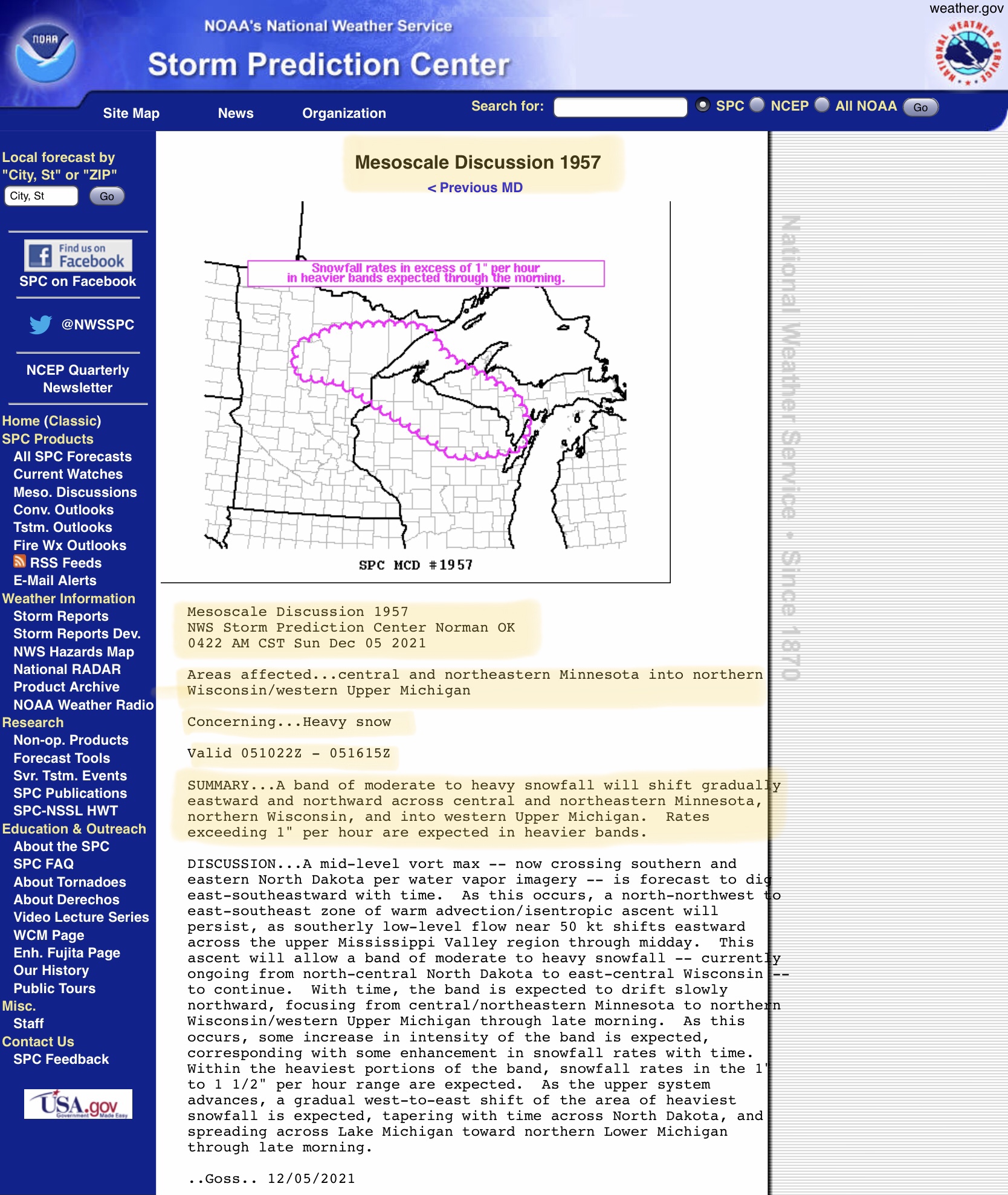 weather.gov

NOAA

NOAA's National Weather Service

Storm Prediction Center

NATIONAL WEATHER SERVICE

Site Map News Organization

Search for: SPC NCEP All NOAA Go

Local forecast by "City, St" or "ZIP"

City, St Go

Find us on Facebook
SPC on Facebook

@NWSSPC

NCEP Quarterly Newsletter

Home (Classic)
SPC Products
All SPC Forecasts
Current Watches
Meso. Discussions
Conv. Outlooks
Tstm. Outlooks
Fire Wx Outlooks
RSS Feeds
E-Mail Alerts
Weather Information
Storm Reports
Storm Reports Dev.
NWS Hazards Map
National RADAR
Product Archive
NOAA Weather Radio
Research
Non-op. Products
Forecast Tools
Svr. Tstm. Events
SPC Publications
SPC-NSSL HWT
Education & Outreach
About the SPC
SPC FAQ
About Tornadoes
About Derechos
Video Lecture Series
WCM Page
Enh. Fujita Page
Our History
Public Tours
Misc.
Staff
Contact Us
SPC Feedback

USA.gov Government Made Easy

Mesoscale Discussion 1957

< Previous MD

Snowfall rates in excess of 1" per hour in heavier bands expected through the morning.

SPC MCD #1957

Mesoscale Discussion 1957
NWS Storm Prediction Center Norman OK
0422 AM CST Sun Dec 05 2021

Areas affected...central and northeastern Minnesota into northern Wisconsin/western Upper Michigan

Concerning...Heavy snow

Valid 051022Z - 051615Z

SUMMARY...A band of moderate to heavy snowfall will shift gradually eastward and northward across central and northeastern Minnesota, northern Wisconsin, and into western Upper Michigan. Rates exceeding 1" per hour are expected in heavier bands.

DISCUSSION...A mid-level vort max -- now crossing southern and eastern North Dakota per water vapor imagery -- is forecast to dig east-southeastward with time. As this occurs, a north-northwest to east-southeast zone of warm advection/isentropic ascent will persist, as southerly low-level flow near 50 kt shifts eastward across the upper Mississippi Valley region through midday. This ascent will allow a band of moderate to heavy snowfall -- currently ongoing from north-central North Dakota to east-central Wisconsin -- to continue. With time, the band is expected to drift slowly northward, focusing from central/northeastern Minnesota to northern Wisconsin/western Upper Michigan through late morning. As this occurs, some increase in intensity of the band is expected, corresponding with some enhancement in snowfall rates with time. Within the heaviest portions of the band, snowfall rates in the 1" to 1 1/2" per hour range are expected. As the upper system advances, a gradual west-to-east shift of the area of heaviest snowfall is expected, tapering with time across North Dakota, and spreading across Lake Michigan toward northern Lower Michigan through late morning.

..Goss.. 12/05/2021

National Weather Service • Since 1870